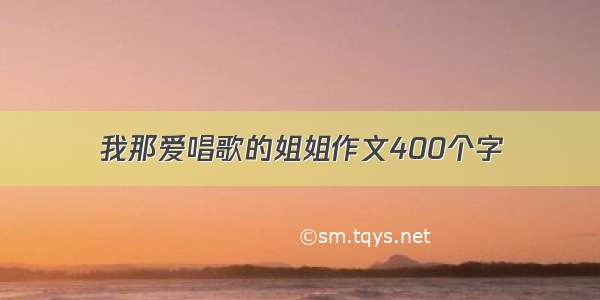 我那爱唱歌的姐姐作文400个字

©sm.tqys.net